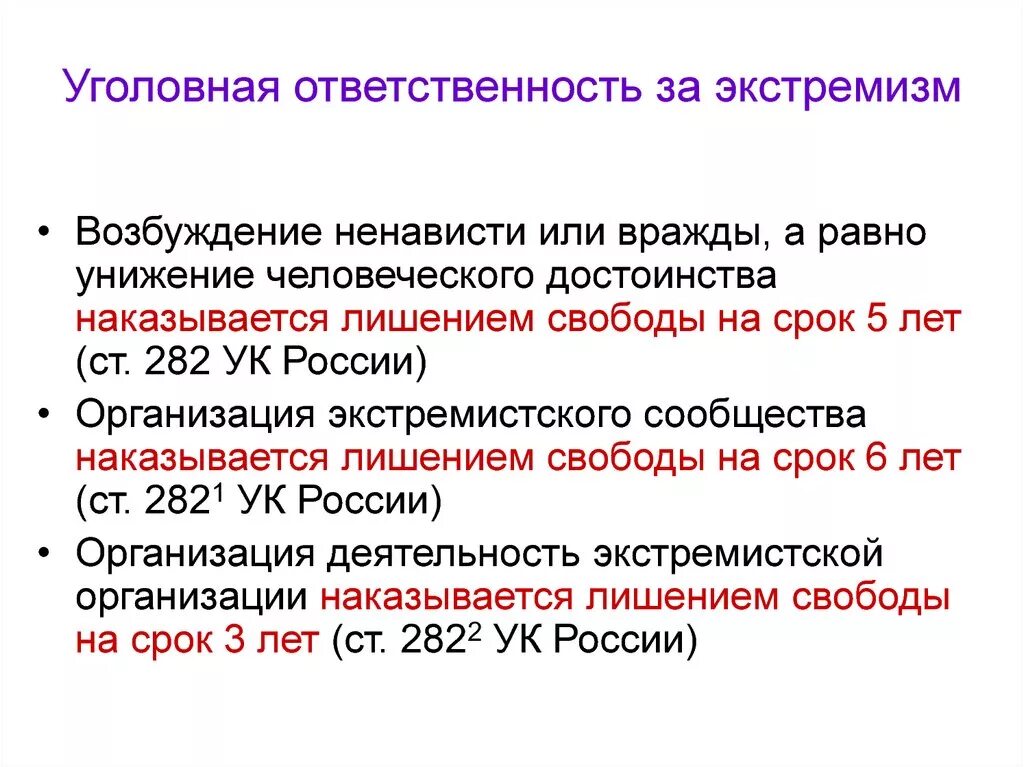 Уголовная ответственность за экстремизм

• Возбуждение ненависти или вражды, а равно унижение человеческого достоинства наказывается лишением свободы на срок 5 лет (ст. 282 УК России)

• Организация экстремистского сообщества наказывается лишением свободы на срок 6 лет (ст. $282^1$ УК России)

• Организация деятельность экстремистской организации наказывается лишением свободы на срок 3 лет (ст. $282^2$ УК России)